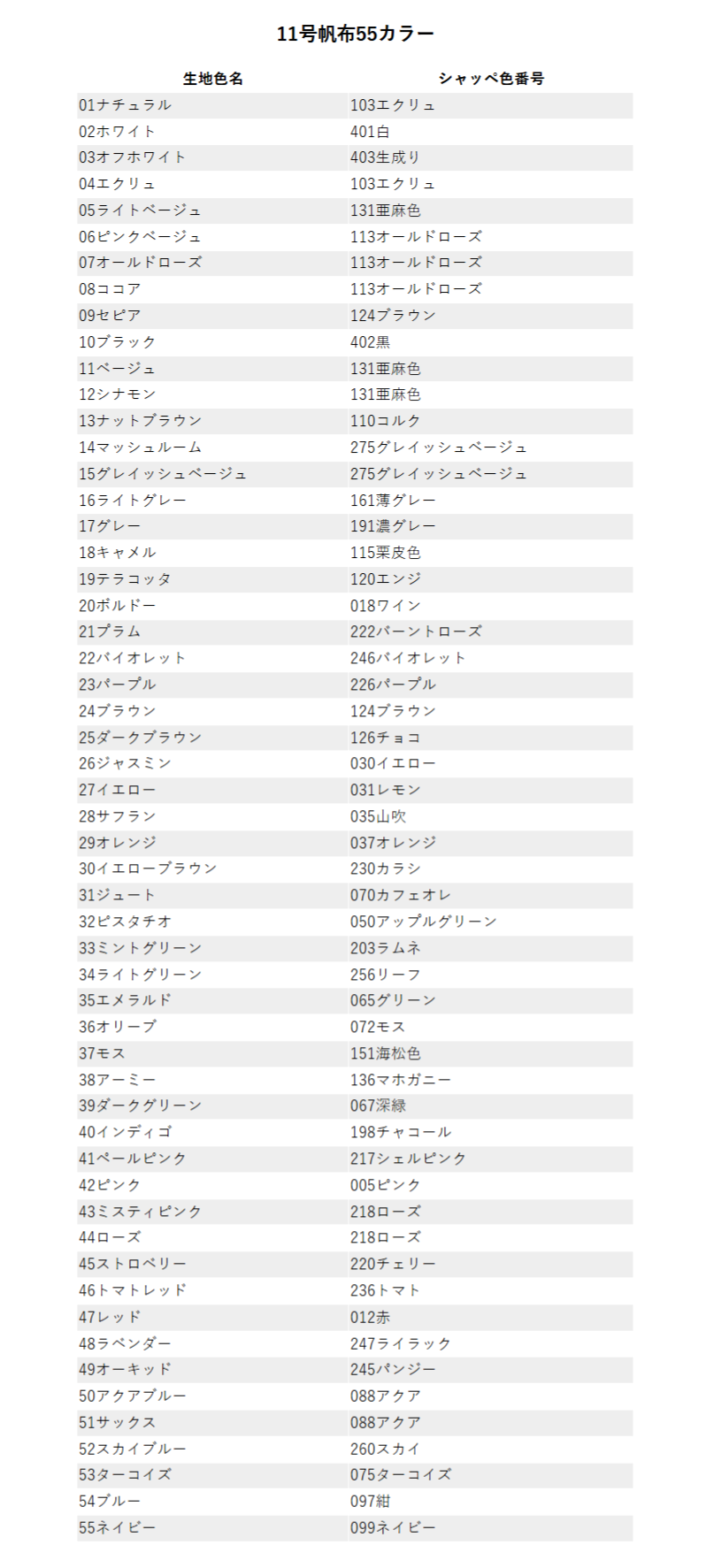 11号帆布55カラー

| 生地色名 | シャッペ色番号 |
|---|---|
| 01ナチュラル | 103エクリュ |
| 02ホワイト | 401白 |
| 03オフホワイト | 403生成り |
| 04エクリュ | 103エクリュ |
| 05ライトベージュ | 131亜麻色 |
| 06ピンクベージュ | 113オールドローズ |
| 07オールドローズ | 113オールドローズ |
| 08ココア | 113オールドローズ |
| 09セピア | 124ブラウン |
| 10ブラック | 402黒 |
| 11ベージュ | 131亜麻色 |
| 12シナモン | 131亜麻色 |
| 13ナットブラウン | 110コルク |
| 14マッシュルーム | 275グレイッシュベージュ |
| 15グレイッシュベージュ | 275グレイッシュベージュ |
| 16ライトグレー | 161薄グレー |
| 17グレー | 191濃グレー |
| 18キャメル | 115栗皮色 |
| 19テラコッタ | 120エンジ |
| 20ボルドー | 018ワイン |
| 21プラム | 222バーントローズ |
| 22バイオレット | 246バイオレット |
| 23パープル | 226パープル |
| 24ブラウン | 124ブラウン |
| 25ダークブラウン | 126チョコ |
| 26ジャスミン | 030イエロー |
| 27イエロー | 031レモン |
| 28サフラン | 035山吹 |
| 29オレンジ | 037オレンジ |
| 30イエローブラウン | 230カラシ |
| 31ジュート | 070カフェオレ |
| 32ピスタチオ | 050アップルグリーン |
| 33ミントグリーン | 203ラムネ |
| 34ライトグリーン | 256リーフ |
| 35エメラルド | 065グリーン |
| 36オリーブ | 072モス |
| 37モス | 151海松色 |
| 38アーミー | 136マホガニー |
| 39ダークグリーン | 067深緑 |
| 40インディゴ | 198チャコール |
| 41ペールピンク | 217シェルピンク |
| 42ピンク | 005ピンク |
| 43ミスティピンク | 218ローズ |
| 44ローズ | 218ローズ |
| 45ストロベリー | 220チェリー |
| 46トマトレッド | 236トマト |
| 47レッド | 012赤 |
| 48ラベンダー | 247ライラック |
| 49オーキッド | 245パンジー |
| 50アクアブルー | 088アクア |
| 51サックス | 088アクア |
| 52スカイブルー | 260スカイ |
| 53ターコイズ | 075ターコイズ |
| 54ブルー | 097紺 |
| 55ネイビー | 099ネイビー |